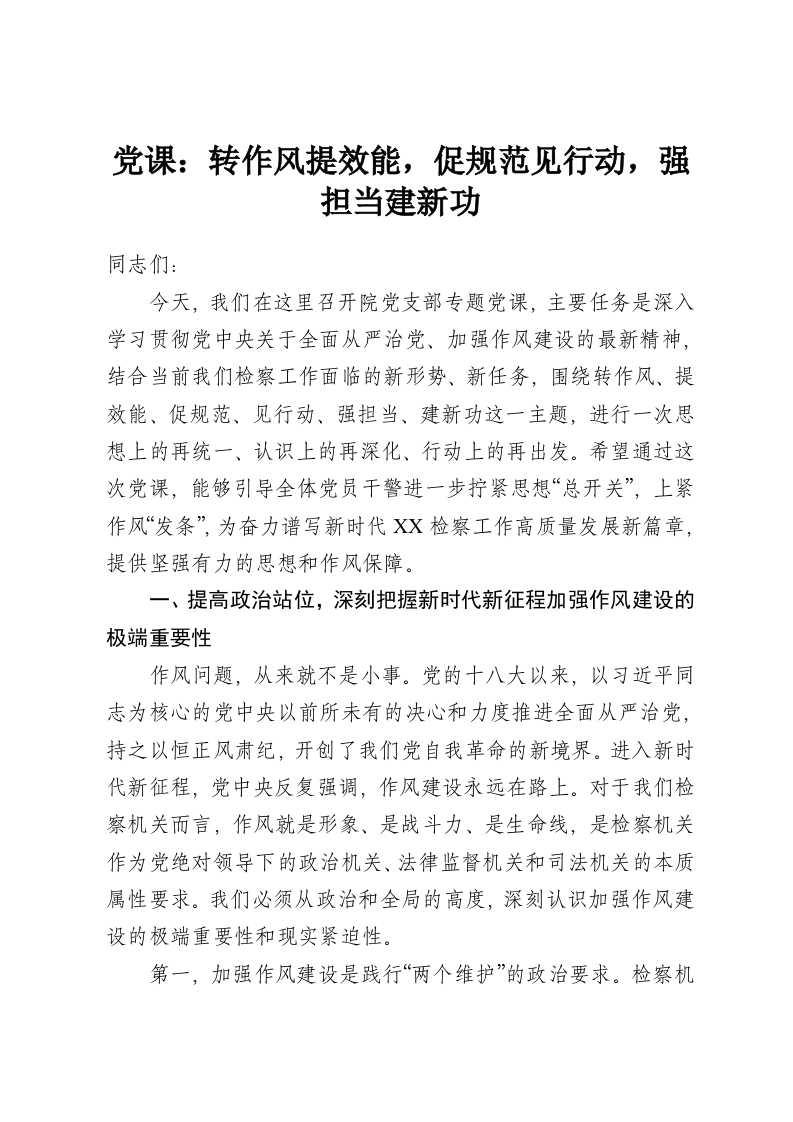 党课：转作风提效能，促规范见行动，强担当建新功

同志们：

今天，我们在这里召开院党支部专题党课，主要任务是深入学习贯彻党中央关于全面从严治党、加强作风建设的最新精神，结合当前我们检察工作面临的新形势、新任务，围绕转作风、提效能、促规范、见行动、强担当、建新功这一主题，进行一次思想上的再统一、认识上的再深化、行动上的再出发。希望通过这次党课，能够引导全体党员干警进一步拧紧思想“总开关”，上紧作风“发条”，为奋力谱写新时代XX检察工作高质量发展新篇章，提供坚强有力的思想和作风保障。

一、提高政治站位，深刻把握新时代新征程加强作风建设的极端重要性

作风问题，从来就不是小事。党的十八大以来，以习近平同志为核心的党中央以前所未有的决心和力度推进全面从严治党，持之以恒正风肃纪，开创了我们党自我革命的新境界。进入新时代新征程，党中央反复强调，作风建设永远在路上。对于我们检察机关而言，作风就是形象、是战斗力、是生命线，是检察机关作为党绝对领导下的政治机关、法律监督机关和司法机关的本质属性要求。我们必须从政治和全局的高度，深刻认识加强作风建设的极端重要性和现实紧迫性。

第一，加强作风建设是践行“两个维护”的政治要求。检察机